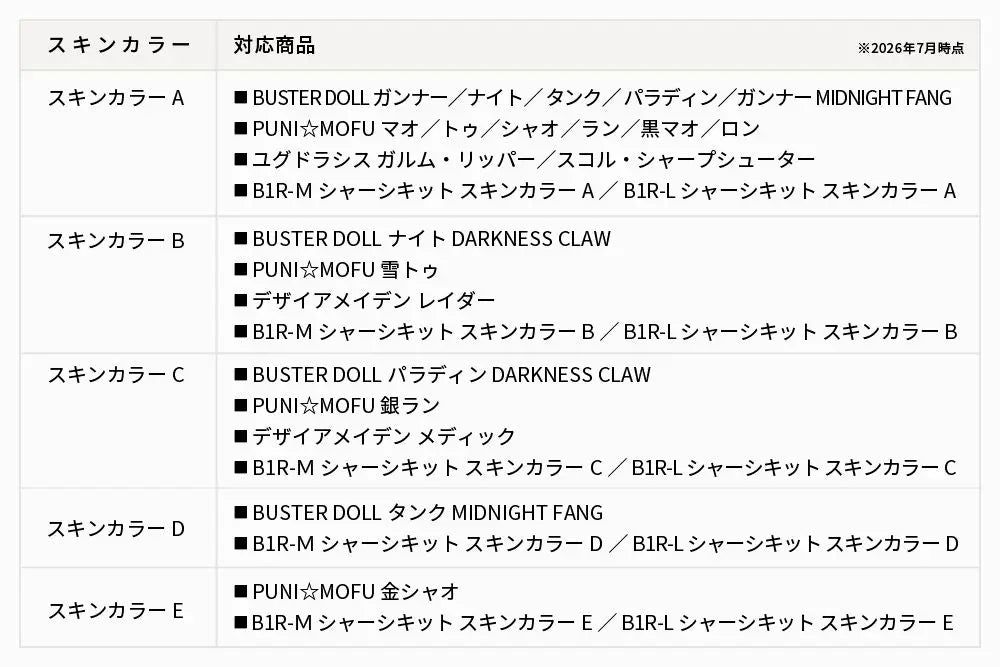 | スキンカラー | 対応商品 ※2026年7月時点 |
|---|---|
| スキンカラー A | ■ BUSTER DOLL ガンナー／ナイト／タンク／パラディン／ガンナー MIDNIGHT FANG ■ PUNI☆MOFU マオ／トゥ／シャオ／ラン／黒マオ／ロン ■ ユグドラシス ガルム・リッパー／スコル・シャープシューター ■ B1R-M シャーシキット スキンカラー A ／ B1R-L シャーシキット スキンカラー A |
| スキンカラー B | ■ BUSTER DOLL ナイト DARKNESS CLAW ■ PUNI☆MOFU 雪トゥ ■ デザイアメイデン レイダー ■ B1R-M シャーシキット スキンカラー B ／ B1R-L シャーシキット スキンカラー B |
| スキンカラー C | ■ BUSTER DOLL パラディン DARKNESS CLAW ■ PUNI☆MOFU 銀ラン ■ デザイアメイデン メディック ■ B1R-M シャーシキット スキンカラー C ／ B1R-L シャーシキット スキンカラー C |
| スキンカラー D | ■ BUSTER DOLL タンク MIDNIGHT FANG ■ B1R-M シャーシキット スキンカラー D ／ B1R-L シャーシキット スキンカラー D |
| スキンカラー E | ■ PUNI☆MOFU 金シャオ ■ B1R-M シャーシキット スキンカラー E ／ B1R-L シャーシキット スキンカラー E |